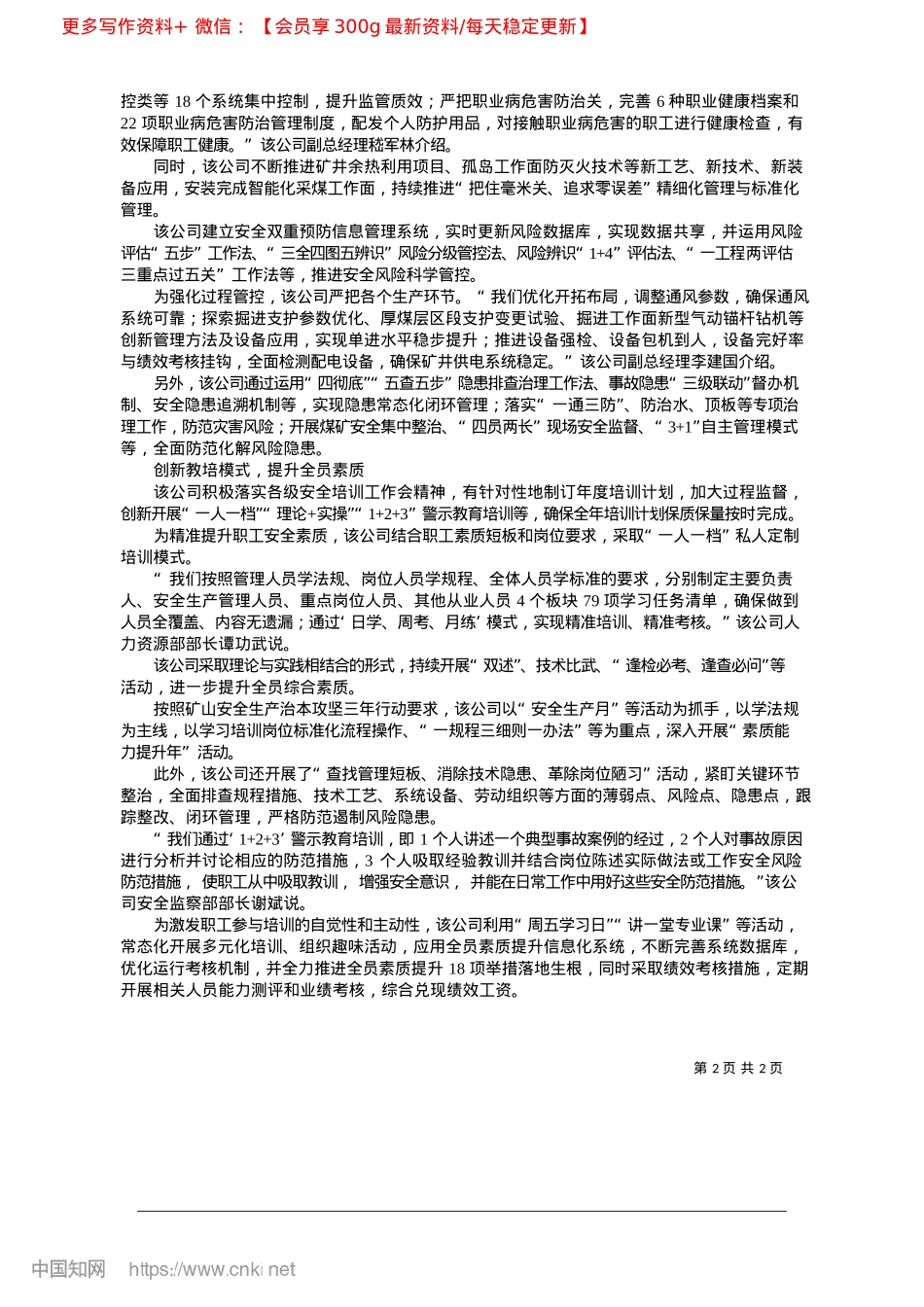 更多写作资料+ 微信：【会员享 300g 最新资料/每天稳定更新】

控类等 18 个系统集中控制，提升监管质效；严把职业病危害防治关，完善 6 种职业健康档案和 22 项职业病危害防治管理制度，配发个人防护用品，对接触职业病危害的职工进行健康检查，有效保障职工健康。”该公司副总经理嵇军林介绍。

同时，该公司不断推进矿井余热利用项目、孤岛工作面防灭火技术等新工艺、新技术、新装备应用，安装完成智能化采煤工作面，持续推进“把住毫米关、追求零误差”精细化管理与标准化管理。

该公司建立安全双重预防信息管理系统，实时更新风险数据库，实现数据共享，并运用风险评估“五步”工作法、“三全四图五辨识”风险分级管控法、风险辨识“1+4”评估法、“一工程两评估三重点过五关”工作法等，推进安全风险科学管控。

为强化过程管控，该公司严把各个生产环节。“我们优化开拓布局，调整通风参数，确保通风系统可靠；探索掘进支护参数优化、厚煤层区段支护变更试验、掘进工作面新型气动锚杆钻机等创新管理方法及设备应用，实现单进水平稳步提升；推进设备强检、设备包机到人，设备完好率与绩效考核挂钩，全面检测配电设备，确保矿井供电系统稳定。”该公司副总经理李建国介绍。

另外，该公司通过运用“四彻底”“五查五步”隐患排查治理工作法、事故隐患“三级联动”督办机制、安全隐患追溯机制等，实现隐患常态化闭环管理；落实“一通三防”、防治水、顶板等专项治理工作，防范灾害风险；开展煤矿安全集中整治、“四员两长”现场安全监督、“3+1”自主管理模式等，全面防范化解风险隐患。

创新教培模式，提升全员素质

该公司积极落实各级安全培训工作会精神，有针对性地制订年度培训计划，加大过程监督，创新开展“一人一档”“理论+实操”“1+2+3”警示教育培训等，确保全年培训计划保质保量按时完成。

为精准提升职工安全素质，该公司结合职工素质短板和岗位要求，采取“一人一档”私人定制培训模式。

“我们按照管理人员学法规、岗位人员学规程、全体人员学标准的要求，分别制定主要负责人、安全生产管理人员、重点岗位人员、其他从业人员 4 个板块 79 项学习任务清单，确保做到人员全覆盖、内容无遗漏；通过‘日学、周考、月练’模式，实现精准培训、精准考核。”该公司人力资源部部长谭功武说。

该公司采取理论与实践相结合的形式，持续开展“双述”、技术比武、“逢检必考、逢查必问”等活动，进一步提升全员综合素质。

按照矿山安全生产治本攻坚三年行动要求，该公司以“安全生产月”等活动为抓手，以学法规为主线，以学习培训岗位标准化流程操作、“一规程三细则一办法”等为重点，深入开展“素质能力提升年”活动。

此外，该公司还开展了“查找管理短板、消除技术隐患、革除岗位陋习”活动，紧盯关键环节整治，全面排查规程措施、技术工艺、系统设备、劳动组织等方面的薄弱点、风险点、隐患点，跟踪整改、闭环管理，严格防范遏制风险隐患。

“我们通过‘1+2+3’警示教育培训，即 1 个人讲述一个典型事故案例的经过，2 个人对事故原因进行分析并讨论相应的防范措施，3 个人吸取经验教训并结合岗位陈述实际做法或工作安全风险防范措施，使职工从中吸取教训，增强安全意识，并能在日常工作中用好这些安全防范措施。”该公司安全监察部部长谢斌说。

为激发职工参与培训的自觉性和主动性，该公司利用“周五学习日”“讲一堂专业课”等活动，常态化开展多元化培训、组织趣味活动，应用全员素质提升信息化系统，不断完善系统数据库，优化运行考核机制，并全力推进全员素质提升 18 项举措落地生根，同时采取绩效考核措施，定期开展相关人员能力测评和业绩考核，综合兑现绩效工资。

第 2 页 共 2 页

中国知网 https://www.cnki.net